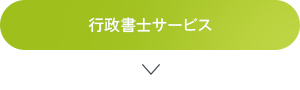 行政書士サービス